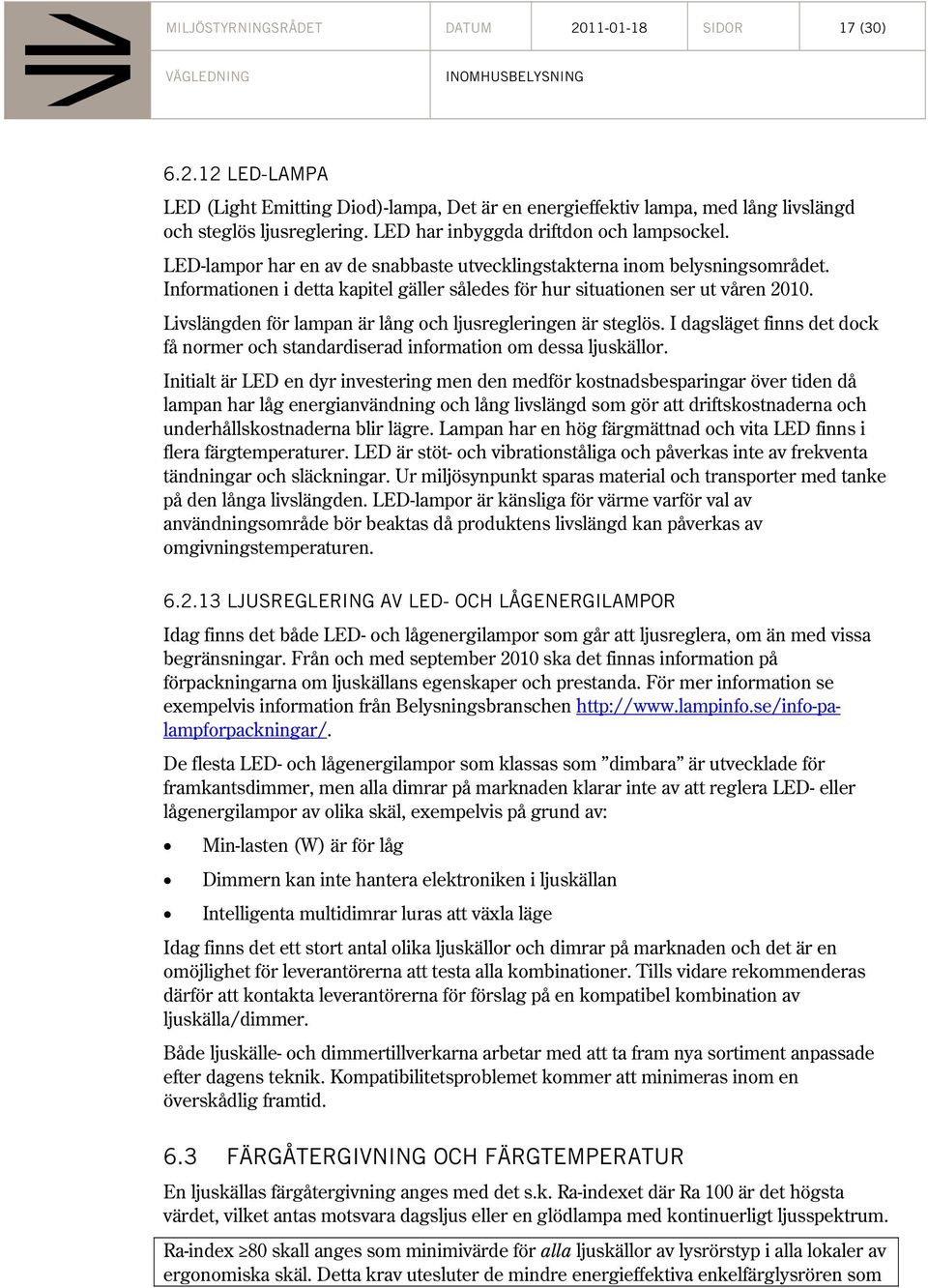 MILJÖSTYRNINGSRÅDET DATUM 2011-01-18 SIDOR 17 (30)

VÄGLEDNING INOMHUSBELYSNING

6.2.12 LED-LAMPA

LED (Light Emitting Diod)-lampa, Det är en energieffektiv lampa, med lång livslängd och steglös ljusreglering. LED har inbyggda driftdon och lampsockel.

LED-lampor har en av de snabbaste utvecklingstakterna inom belysningsområdet. Informationen i detta kapitel gäller således för hur situationen ser ut våren 2010.

Livslängden för lampan är lång och ljusregleringen är steglös. I dagsläget finns det dock få normer och standardiserad information om dessa ljuskällor.

Initialt är LED en dyr investering men den medför kostnadsbesparingar över tiden då lampan har låg energianvändning och lång livslängd som gör att driftskostnaderna och underhållskostnaderna blir lägre. Lampan har en hög färgmättnad och vita LED finns i flera färgtemperaturer. LED är stöt- och vibrationståliga och påverkas inte av frekventa tändningar och släckningar. Ur miljösynpunkt sparas material och transporter med tanke på den långa livslängden. LED-lampor är känsliga för värme varför val av användningsområde bör beaktas då produktens livslängd kan påverkas av omgivningstemperaturen.

6.2.13 LJUSREGLERING AV LED- OCH LÅGENERGILAMPOR

Idag finns det både LED- och lågenergilampor som går att ljusreglera, om än med vissa begränsningar. Från och med september 2010 ska det finnas information på förpackningarna om ljuskällans egenskaper och prestanda. För mer information se exempelvis information från Belysningsbranschen http://www.lampinfo.se/info-pa-lampforpackningar/.

De flesta LED- och lågenergilampor som klassas som ”dimbara” är utvecklade för framkantsdimmer, men alla dimrar på marknaden klarar inte av att reglera LED- eller lågenergilampor av olika skäl, exempelvis på grund av:

• Min-lasten (W) är för låg

• Dimmern kan inte hantera elektroniken i ljuskällan

• Intelligenta multidimrar luras att växla läge

Idag finns det ett stort antal olika ljuskällor och dimrar på marknaden och det är en omöjlighet för leverantörerna att testa alla kombinationer. Tills vidare rekommenderas därför att kontakta leverantörerna för förslag på en kompatibel kombination av ljuskälla/dimmer.

Både ljuskälle- och dimmertillverkarna arbetar med att ta fram nya sortiment anpassade efter dagens teknik. Kompatibilitetsproblemet kommer att minimeras inom en överskådlig framtid.

6.3 FÄRGÅTERGIVNING OCH FÄRGTEMPERATUR

En ljuskällas färgåtergivning anges med det s.k. Ra-indexet där Ra 100 är det högsta värdet, vilket antas motsvara dagsljus eller en glödlampa med kontinuerligt ljusspektrum.

Ra-index ≥80 skall anges som minimivärde för alla ljuskällor av lysrörstyp i alla lokaler av ergonomiska skäl. Detta krav utesluter de mindre energieffektiva enkelfärglysrören som